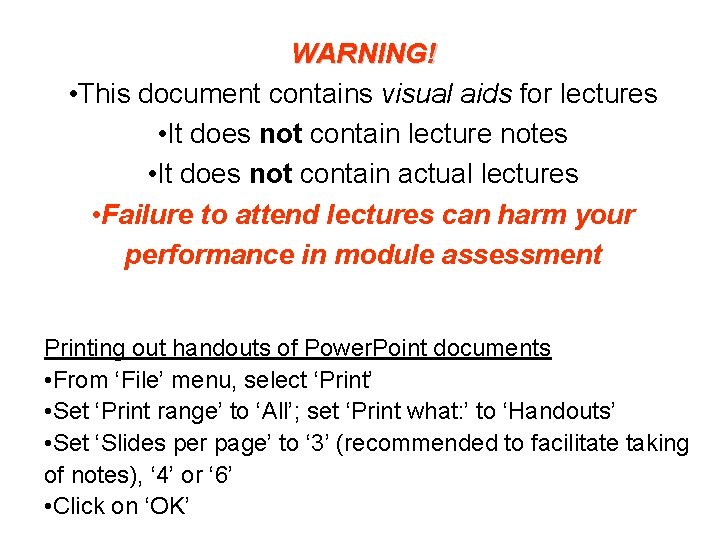 WARNING!

• This document contains visual aids for lectures

• It does not contain lecture notes

• It does not contain actual lectures

• Failure to attend lectures can harm your performance in module assessment

Printing out handouts of PowerPoint documents

• From 'File' menu, select 'Print'

• Set 'Print range' to 'All'; set 'Print what:' to 'Handouts'

• Set 'Slides per page' to '3' (recommended to facilitate taking of notes), '4' or '6'

• Click on 'OK'